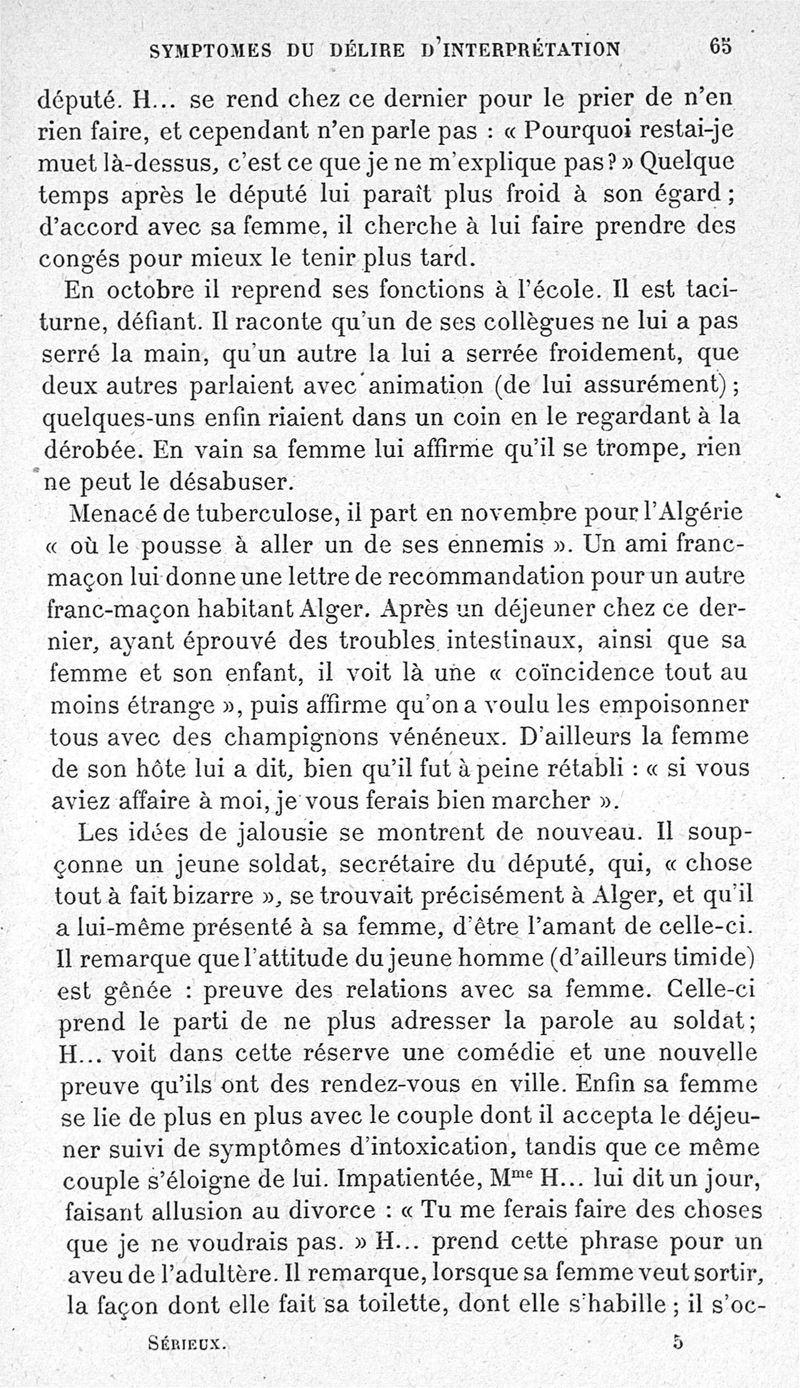 SYMPTOMES DU DÉLIRE D'INTERPRÉTATION 65

député. H... se rend chez ce dernier pour le prier de n'en rien faire, et cependant n'en parle pas : « Pourquoi restai-je muet là-dessus, c'est ce que je ne m'explique pas ? » Quelque temps après le député lui paraît plus froid à son égard ; d'accord avec sa femme, il cherche à lui faire prendre des congés pour mieux le tenir plus tard.

En octobre il reprend ses fonctions à l'école. Il est taciturne, défiant. Il raconte qu'un de ses collègues ne lui a pas serré la main, qu'un autre la lui a serrée froidement, que deux autres parlaient avec animation (de lui assurément) ; quelques-uns enfin riaient dans un coin en le regardant à la dérobée. En vain sa femme lui affirme qu'il se trompe, rien ne peut le désabuser.

Menacé de tuberculose, il part en novembre pour l'Algérie « où le pousse à aller un de ses ennemis ». Un ami franc-maçon lui donne une lettre de recommandation pour un autre franc-maçon habitant Alger. Après un déjeuner chez ce dernier, ayant éprouvé des troubles intestinaux, ainsi que sa femme et son enfant, il voit là une « coïncidence tout au moins étrange », puis affirme qu'on a voulu les empoisonner tous avec des champignons vénéneux. D'ailleurs la femme de son hôte lui a dit, bien qu'il fut à peine rétabli : « si vous aviez affaire à moi, je vous ferais bien marcher ».

Les idées de jalousie se montrent de nouveau. Il soupçonne un jeune soldat, secrétaire du député, qui, « chose tout à fait bizarre », se trouvait précisément à Alger, et qu'il a lui-même présenté à sa femme, d'être l'amant de celle-ci. Il remarque que l'attitude du jeune homme (d'ailleurs timide) est gênée : preuve des relations avec sa femme. Celle-ci prend le parti de ne plus adresser la parole au soldat ; H... voit dans cette réserve une comédie et une nouvelle preuve qu'ils ont des rendez-vous en ville. Enfin sa femme se lie de plus en plus avec le couple dont il accepta le déjeuner suivi de symptômes d'intoxication, tandis que ce même couple s'éloigne de lui. Impatientée, M$^{me}$ H... lui dit un jour, faisant allusion au divorce : « Tu me ferais faire des choses que je ne voudrais pas. » H... prend cette phrase pour un aveu de l'adultère. Il remarque, lorsque sa femme veut sortir, la façon dont elle fait sa toilette, dont elle s'habille ; il s'oc-

SÉRIEUX. 5